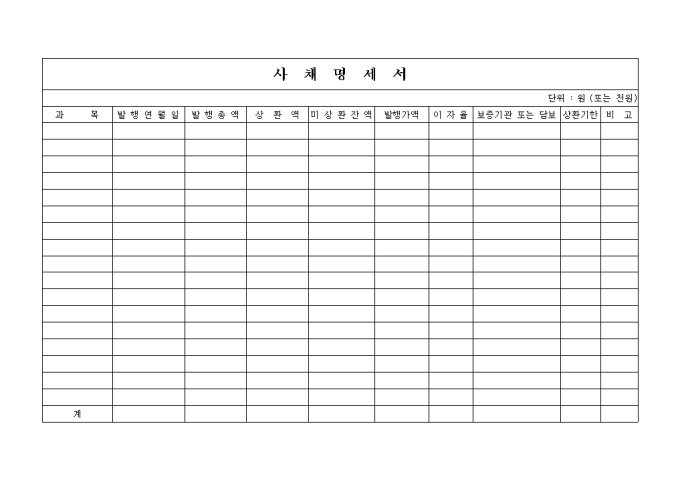 사 채 명 세 서

단위 : 원 (또는 천원)

| 과 목 | 발 행 연 월 일 | 발 행 총 액 | 상 환 액 | 미 상 환 잔 액 | 발행가액 | 이 자 율 | 보증기관 또는 담보 | 상환기한 | 비 고 |
|---|---|---|---|---|---|---|---|---|---|
| | | | | | | | | | |
| | | | | | | | | | |
| | | | | | | | | | |
| | | | | | | | | | |
| | | | | | | | | | |
| | | | | | | | | | |
| | | | | | | | | | |
| | | | | | | | | | |
| | | | | | | | | | |
| | | | | | | | | | |
| | | | | | | | | | |
| | | | | | | | | | |
| | | | | | | | | | |
| | | | | | | | | | |
| | | | | | | | | | |
| | | | | | | | | | |
| | | | | | | | | | |
| 계 | | | | | | | | | |